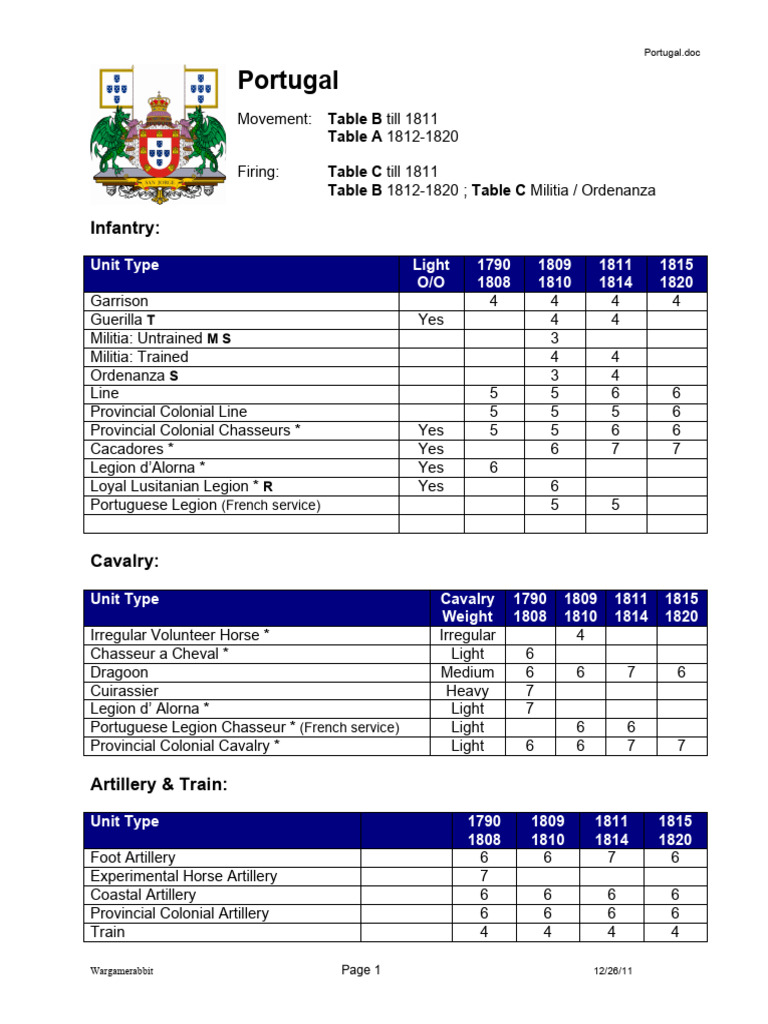 Portugal.doc

Portugal

Movement: Table B till 1811
Table A 1812-1820

Firing: Table C till 1811
Table B 1812-1820 ; Table C Militia / Ordenanza

Infantry:

| Unit Type | Light O/O | 1790 1808 | 1809 1810 | 1811 1814 | 1815 1820 |
|---|---|---|---|---|---|
| Garrison | | 4 | 4 | 4 | 4 |
| Guerilla T | Yes | | 4 | 4 | |
| Militia: Untrained M S | | | 3 | | |
| Militia: Trained | | | 4 | 4 | |
| Ordenanza S | | | 3 | 4 | |
| Line | | 5 | 5 | 6 | 6 |
| Provincial Colonial Line | | 5 | 5 | 5 | 6 |
| Provincial Colonial Chasseurs * | Yes | 5 | 5 | 6 | 6 |
| Cacadores * | Yes | | 6 | 7 | 7 |
| Legion d'Alorna * | Yes | 6 | | | |
| Loyal Lusitanian Legion * R | Yes | | 6 | | |
| Portuguese Legion (French service) | | | 5 | 5 | |
| | | | | | |

Cavalry:

| Unit Type | Cavalry Weight | 1790 1808 | 1809 1810 | 1811 1814 | 1815 1820 |
|---|---|---|---|---|---|
| Irregular Volunteer Horse * | Irregular | | 4 | | |
| Chasseur a Cheval * | Light | 6 | | | |
| Dragoon | Medium | 6 | 6 | 7 | 6 |
| Cuirassier | Heavy | 7 | | | |
| Legion d' Alorna * | Light | 7 | | | |
| Portuguese Legion Chasseur * (French service) | Light | | 6 | 6 | |
| Provincial Colonial Cavalry * | Light | 6 | 6 | 7 | 7 |

Artillery & Train:

| Unit Type | | 1790 1808 | 1809 1810 | 1811 1814 | 1815 1820 |
|---|---|---|---|---|---|
| Foot Artillery | | 6 | 6 | 7 | 6 |
| Experimental Horse Artillery | | 7 | | | |
| Coastal Artillery | | 6 | 6 | 6 | 6 |
| Provincial Colonial Artillery | | 6 | 6 | 6 | 6 |
| Train | | 4 | 4 | 4 | 4 |

Wargamerabbit Page 1 12/26/11